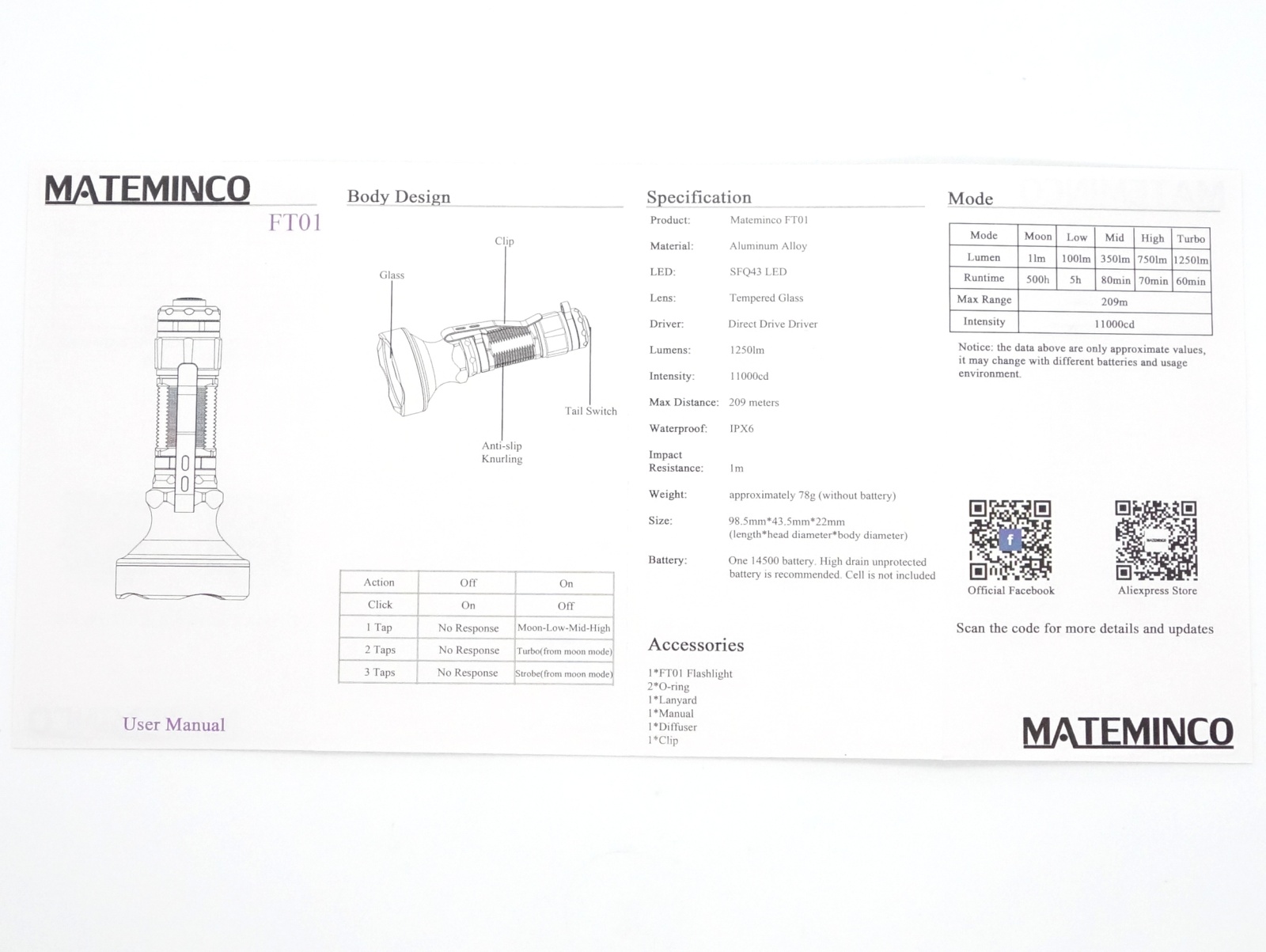 MATEMINCO
FT01

User Manual

Body Design

Clip
Glass
Tail Switch
Anti-slip Knurling

| Action | Off | On |
|---|---|---|
| Click | On | Off |
| 1 Tap | No Response | Moon-Low-Mid-High |
| 2 Taps | No Response | Turbo(from moon mode) |
| 3 Taps | No Response | Strobe(from moon mode) |

Specification

Product: Mateminco FT01
Material: Aluminum Alloy
LED: SFQ43 LED
Lens: Tempered Glass
Driver: Direct Drive Driver
Lumens: 1250lm
Intensity: 11000cd
Max Distance: 209 meters
Waterproof: IPX6
Impact Resistance: 1m
Weight: approximately 78g (without battery)
Size: 98.5mm*43.5mm*22mm (length*head diameter*body diameter)
Battery: One 14500 battery. High drain unprotected battery is recommended. Cell is not included

Accessories

1*FT01 Flashlight
2*O-ring
1*Lanyard
1*Manual
1*Diffuser
1*Clip

Mode

| Mode | Moon | Low | Mid | High | Turbo |
|---|---|---|---|---|---|
| Lumen | 1lm | 100lm | 350lm | 750lm | 1250lm |
| Runtime | 500h | 5h | 80min | 70min | 60min |
| Max Range | 209m | | | | |
| Intensity | 11000cd | | | | |

Notice: the data above are only approximate values, it may change with different batteries and usage environment.

Official Facebook
Aliexpress Store

Scan the code for more details and updates

MATEMINCO